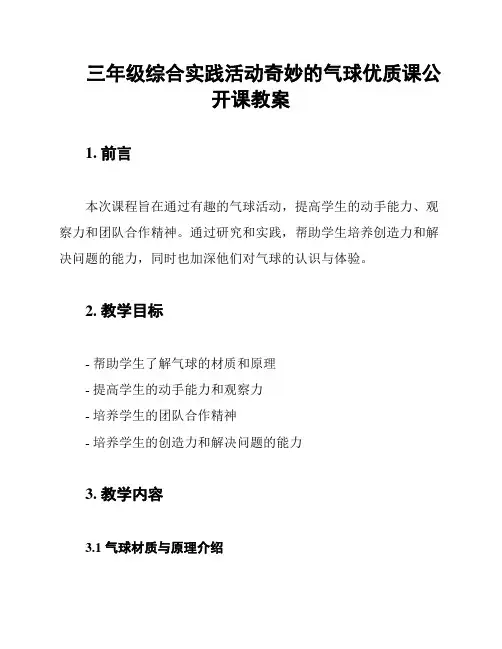 三年级综合实践活动奇妙的气球优质课公开课教案

1. 前言

本次课程旨在通过有趣的气球活动，提高学生的动手能力、观察力和团队合作精神。通过研究和实践，帮助学生培养创造力和解决问题的能力，同时也加深他们对气球的认识与体验。

2. 教学目标

- 帮助学生了解气球的材质和原理
- 提高学生的动手能力和观察力
- 培养学生的团队合作精神
- 培养学生的创造力和解决问题的能力

3. 教学内容

3.1 气球材质与原理介绍